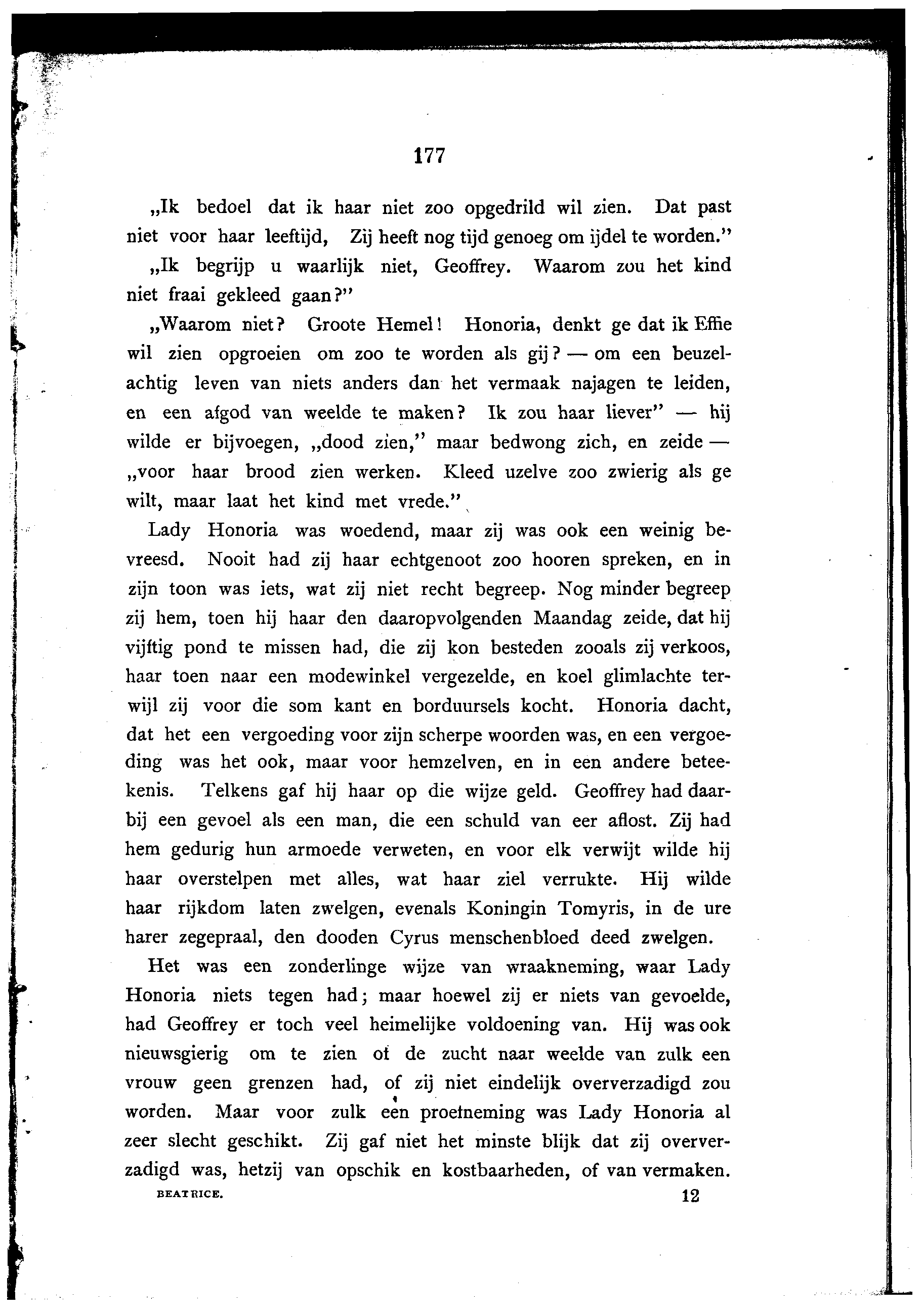 177

„Ik bedoel dat ik haar niet zoo opgedrild wil zien. Dat past niet voor haar leeftijd, Zij heeft nog tijd genoeg om ijdel te worden.”

„Ik begrijp u waarlijk niet, Geoffrey. Waarom zou het kind niet fraai gekleed gaan?”

„Waarom niet? Groote Hemel! Honoria, denkt ge dat ik Effie wil zien opgroeien om zoo te worden als gij? — om een beuzelachtig leven van niets anders dan het vermaak najagen te leiden, en een afgod van weelde te maken? Ik zou haar liever” — hij wilde er bijvoegen, „dood zien,” maar bedwong zich, en zeide — „voor haar brood zien werken. Kleed uzelve zoo zwierig als ge wilt, maar laat het kind met vrede.”

Lady Honoria was woedend, maar zij was ook een weinig bevreesd. Nooit had zij haar echtgenoot zoo hooren spreken, en in zijn toon was iets, wat zij niet recht begreep. Nog minder begreep zij hem, toen hij haar den daaropvolgenden Maandag zeide, dat hij vijftig pond te missen had, die zij kon besteden zooals zij verkoos, haar toen naar een modewinkel vergezelde, en koel glimlachte terwijl zij voor die som kant en borduursels kocht. Honoria dacht, dat het een vergoeding voor zijn scherpe woorden was, en een vergoeding was het ook, maar voor hemzelven, en in een andere beteekenis. Telkens gaf hij haar op die wijze geld. Geoffrey had daarbij een gevoel als een man, die een schuld van eer aflost. Zij had hem gedurig hun armoede verweten, en voor elk verwijt wilde hij haar overstelpen met alles, wat haar ziel verrukte. Hij wilde haar rijkdom laten zwelgen, evenals Koningin Tomyris, in de ure harer zegepraal, den dooden Cyrus menschenbloed deed zwelgen.

Het was een zonderlinge wijze van wraakneming, waar Lady Honoria niets tegen had; maar hoewel zij er niets van gevoelde, had Geoffrey er toch veel heimelijke voldoening van. Hij was ook nieuwsgierig om te zien of de zucht naar weelde van zulk een vrouw geen grenzen had, of zij niet eindelijk oververzadigd zou worden. Maar voor zulk een proefneming was Lady Honoria al zeer slecht geschikt. Zij gaf niet het minste blijk dat zij oververzadigd was, hetzij van opschik en kostbaarheden, of van vermaken.

BEATRICE. 12